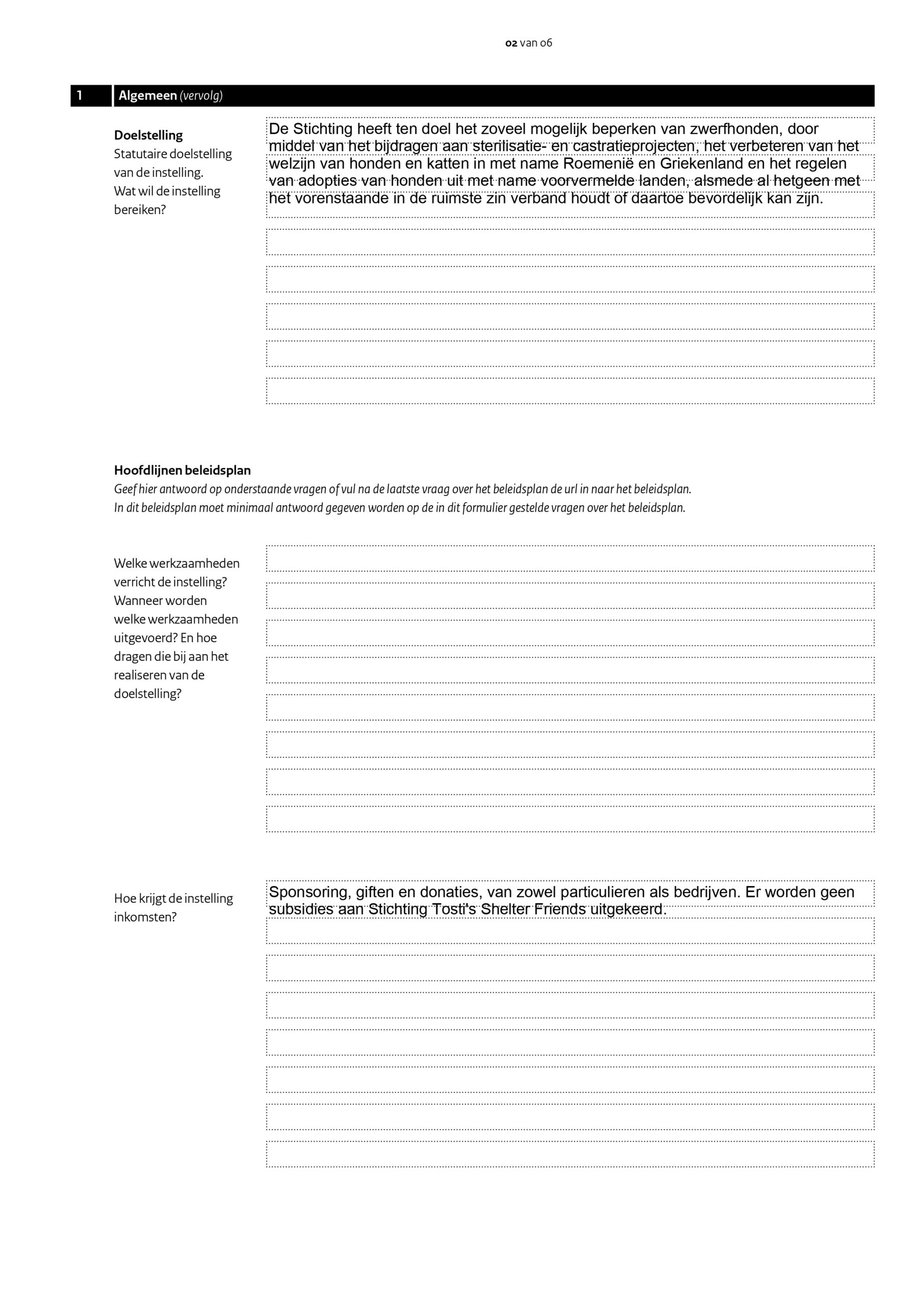 02 van 06

1 Algemeen (vervolg)

Doelstelling
Statutaire doelstelling van de instelling. Wat wil de instelling bereiken?

De Stichting heeft ten doel het zoveel mogelijk beperken van zwerfhonden, door middel van het bijdragen aan sterilisatie- en castratieprojecten, het verbeteren van het welzijn van honden en katten in met name Roemenië en Griekenland en het regelen van adopties van honden uit met name voorvermelde landen, alsmede al hetgeen met het vorenstaande in de ruimste zin verband houdt of daartoe bevordelijk kan zijn.

Hoofdlijnen beleidsplan
Geef hier antwoord op onderstaande vragen of vul na de laatste vraag over het beleidsplan de url in naar het beleidsplan.
In dit beleidsplan moet minimaal antwoord gegeven worden op de in dit formulier gestelde vragen over het beleidsplan.

Welke werkzaamheden verricht de instelling? Wanneer worden welke werkzaamheden uitgevoerd? En hoe dragen die bij aan het realiseren van de doelstelling?

Hoe krijgt de instelling inkomsten?

Sponsoring, giften en donaties, van zowel particulieren als bedrijven. Er worden geen subsidies aan Stichting Tosti's Shelter Friends uitgekeerd.